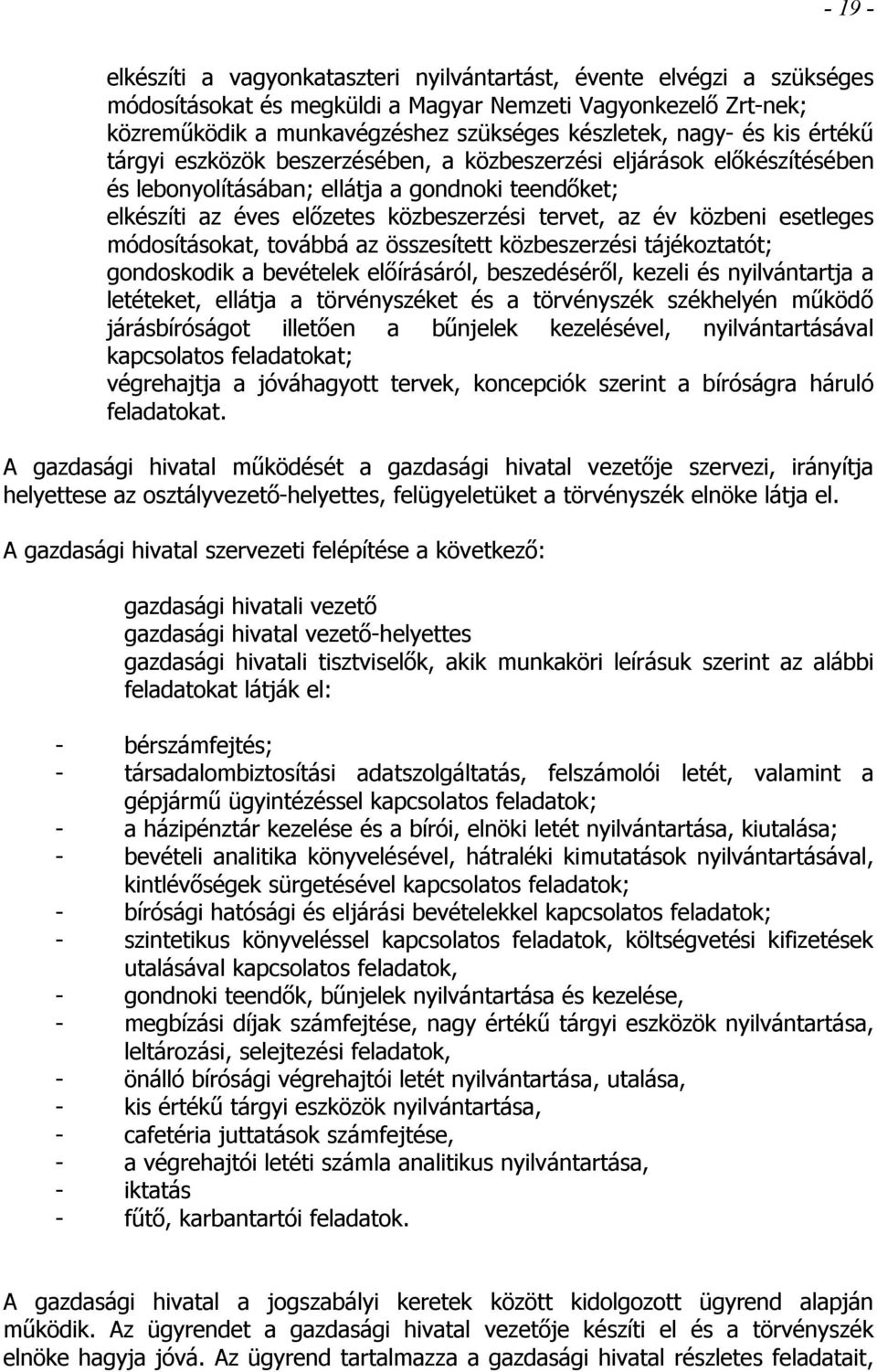 - 19 -

elkészíti a vagyonkataszteri nyilvántartást, évente elvégzi a szükséges módosításokat és megküldi a Magyar Nemzeti Vagyonkezelő Zrt-nek;
közreműködik a munkavégzéshez szükséges készletek, nagy- és kis értékű tárgyi eszközök beszerzésében, a közbeszerzési eljárások előkészítésében és lebonyolításában; ellátja a gondnoki teendőket;
elkészíti az éves előzetes közbeszerzési tervet, az év közbeni esetleges módosításokat, továbbá az összesített közbeszerzési tájékoztatót;
gondoskodik a bevételek előírásáról, beszedéséről, kezeli és nyilvántartja a letéteket, ellátja a törvényszéket és a törvényszék székhelyén működő járásbíróságot illetően a bűnjelek kezelésével, nyilvántartásával kapcsolatos feladatokat;
végrehajtja a jóváhagyott tervek, koncepciók szerint a bíróságra háruló feladatokat.

A gazdasági hivatal működését a gazdasági hivatal vezetője szervezi, irányítja helyettese az osztályvezető-helyettes, felügyeletüket a törvényszék elnöke látja el.

A gazdasági hivatal szervezeti felépítése a következő:

gazdasági hivatali vezető
gazdasági hivatal vezető-helyettes
gazdasági hivatali tisztviselők, akik munkaköri leírásuk szerint az alábbi feladatokat látják el:

- bérszámfejtés;
- társadalombiztosítási adatszolgáltatás, felszámolói letét, valamint a gépjármű ügyintézéssel kapcsolatos feladatok;
- a házipénztár kezelése és a bírói, elnöki letét nyilvántartása, kiutalása;
- bevételi analitika könyvelésével, hátraléki kimutatások nyilvántartásával, kintlévőségek sürgetésével kapcsolatos feladatok;
- bírósági hatósági és eljárási bevételekkel kapcsolatos feladatok;
- szintetikus könyveléssel kapcsolatos feladatok, költségvetési kifizetések utalásával kapcsolatos feladatok,
- gondnoki teendők, bűnjelek nyilvántartása és kezelése,
- megbízási díjak számfejtése, nagy értékű tárgyi eszközök nyilvántartása, leltározási, selejtezési feladatok,
- önálló bírósági végrehajtói letét nyilvántartása, utalása,
- kis értékű tárgyi eszközök nyilvántartása,
- cafetéria juttatások számfejtése,
- a végrehajtói letéti számla analitikus nyilvántartása,
- iktatás
- fűtő, karbantartói feladatok.

A gazdasági hivatal a jogszabályi keretek között kidolgozott ügyrend alapján működik. Az ügyrendet a gazdasági hivatal vezetője készíti el és a törvényszék elnöke hagyja jóvá. Az ügyrend tartalmazza a gazdasági hivatal részletes feladatait,